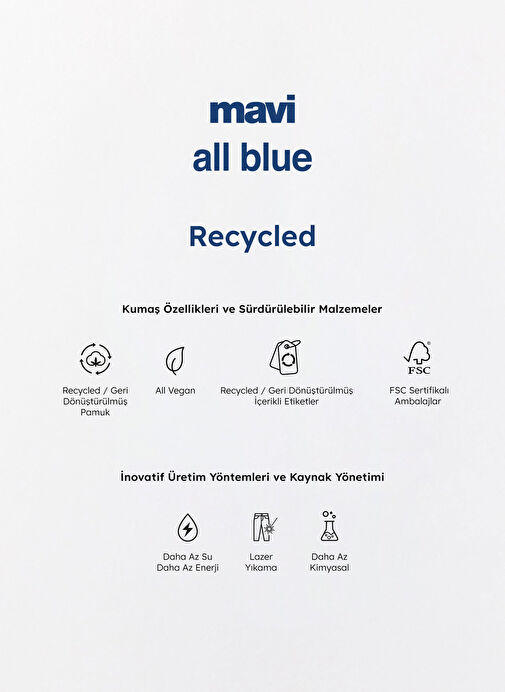 mavi
all blue

Recycled

Kumaş Özellikleri ve Sürdürülebilir Malzemeler

Recycled / Geri Dönüştürülmüş Pamuk

All Vegan

Recycled / Geri Dönüştürülmüş İçerikli Etiketler

FSC

FSC Sertifikalı Ambalajlar

İnovatif Üretim Yöntemleri ve Kaynak Yönetimi

Daha Az Su Daha Az Enerji

Lazer Yıkama

Daha Az Kimyasal